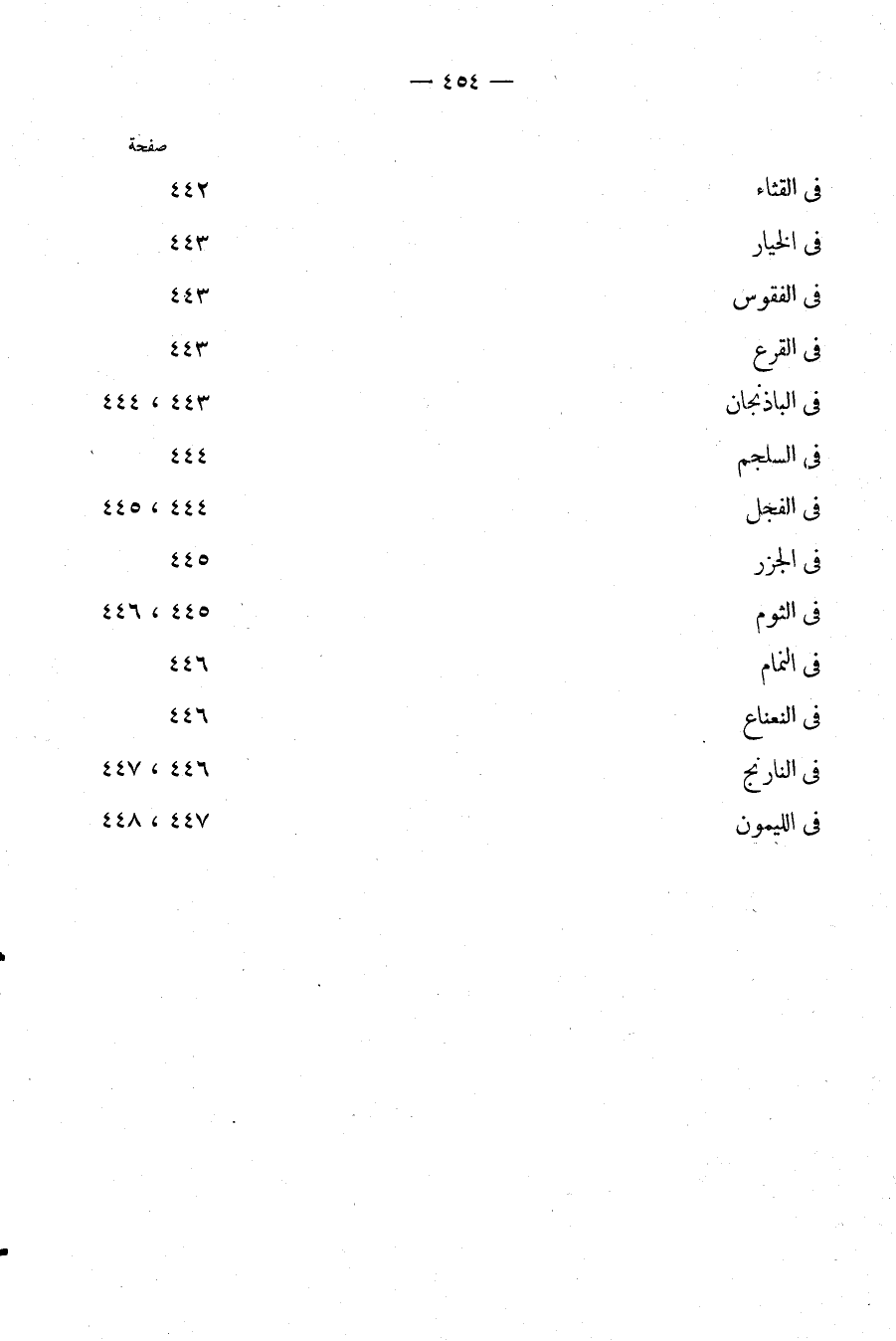 — ٤٥٤ —

صفحة

فى القثاء ٤٤٢

فى الخيار ٤٤٣

فى الفقوس ٤٤٣

فى القرع ٤٤٣

فى الباذنجان ٤٤٣ ، ٤٤٤

فى السلجم ٤٤٤

فى الفجل ٤٤٤ ، ٤٤٥

فى الجزر ٤٤٥

فى الثوم ٤٤٥ ، ٤٤٦

فى النمام ٤٤٦

فى النعناع ٤٤٦

فى النارنج ٤٤٦ ، ٤٤٧

فى الليمون ٤٤٧ ، ٤٤٨